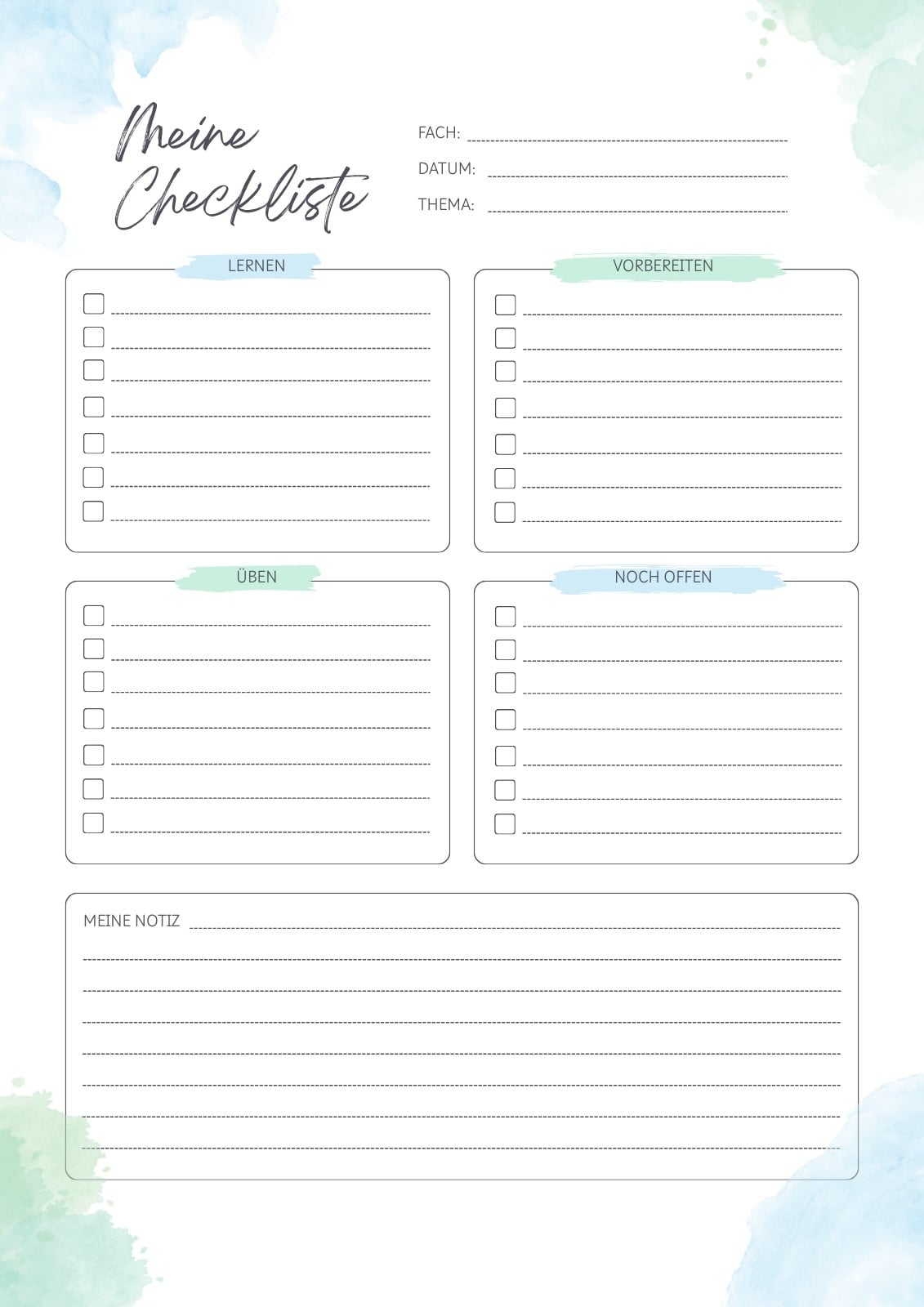 Meine Checkliste

FACH: ____
DATUM: ____
THEMA: ____

LERNEN

☐ ____
☐ ____
☐ ____
☐ ____
☐ ____
☐ ____
☐ ____

VORBEREITEN

☐ ____
☐ ____
☐ ____
☐ ____
☐ ____
☐ ____
☐ ____

ÜBEN

☐ ____
☐ ____
☐ ____
☐ ____
☐ ____
☐ ____
☐ ____

NOCH OFFEN

☐ ____
☐ ____
☐ ____
☐ ____
☐ ____
☐ ____
☐ ____

MEINE NOTIZ ____
____
____
____
____
____
____
____